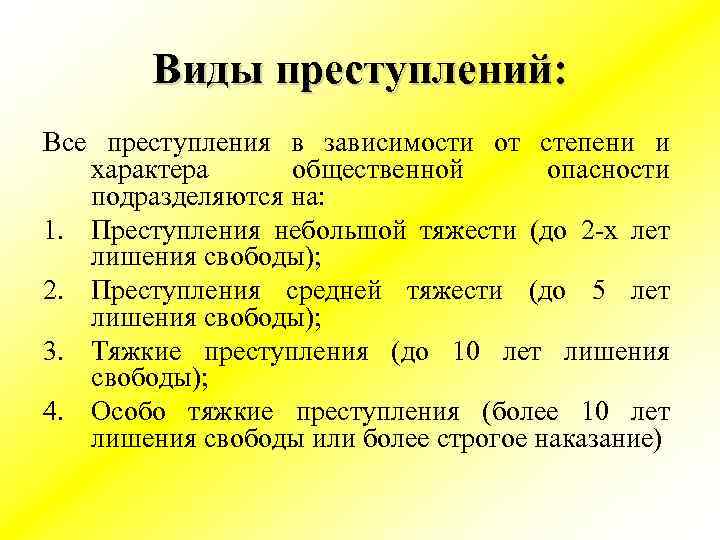 Виды преступлений:

Все преступления в зависимости от степени и характера общественной опасности подразделяются на:

1. Преступления небольшой тяжести (до 2-х лет лишения свободы);
2. Преступления средней тяжести (до 5 лет лишения свободы);
3. Тяжкие преступления (до 10 лет лишения свободы);
4. Особо тяжкие преступления (более 10 лет лишения свободы или более строгое наказание)